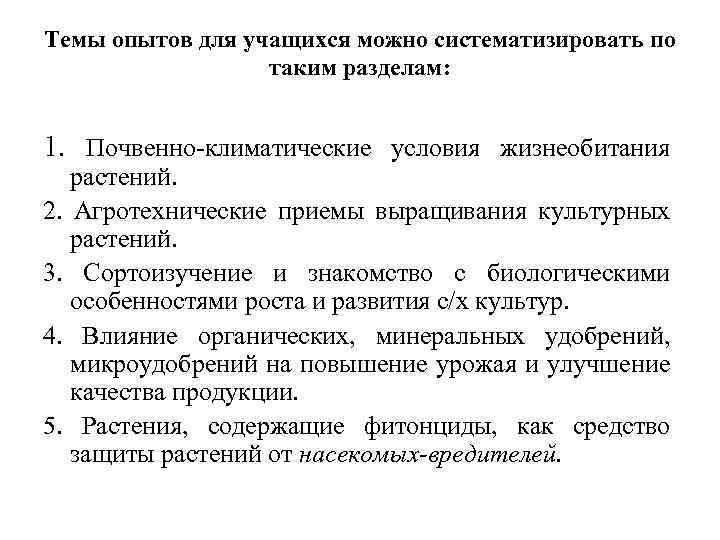 Темы опытов для учащихся можно систематизировать по таким разделам:

1. Почвенно-климатические условия жизнеобитания растений.
2. Агротехнические приемы выращивания культурных растений.
3. Сортоизучение и знакомство с биологическими особенностями роста и развития с/х культур.
4. Влияние органических, минеральных удобрений, микроудобрений на повышение урожая и улучшение качества продукции.
5. Растения, содержащие фитонциды, как средство защиты растений от насекомых-вредителей.